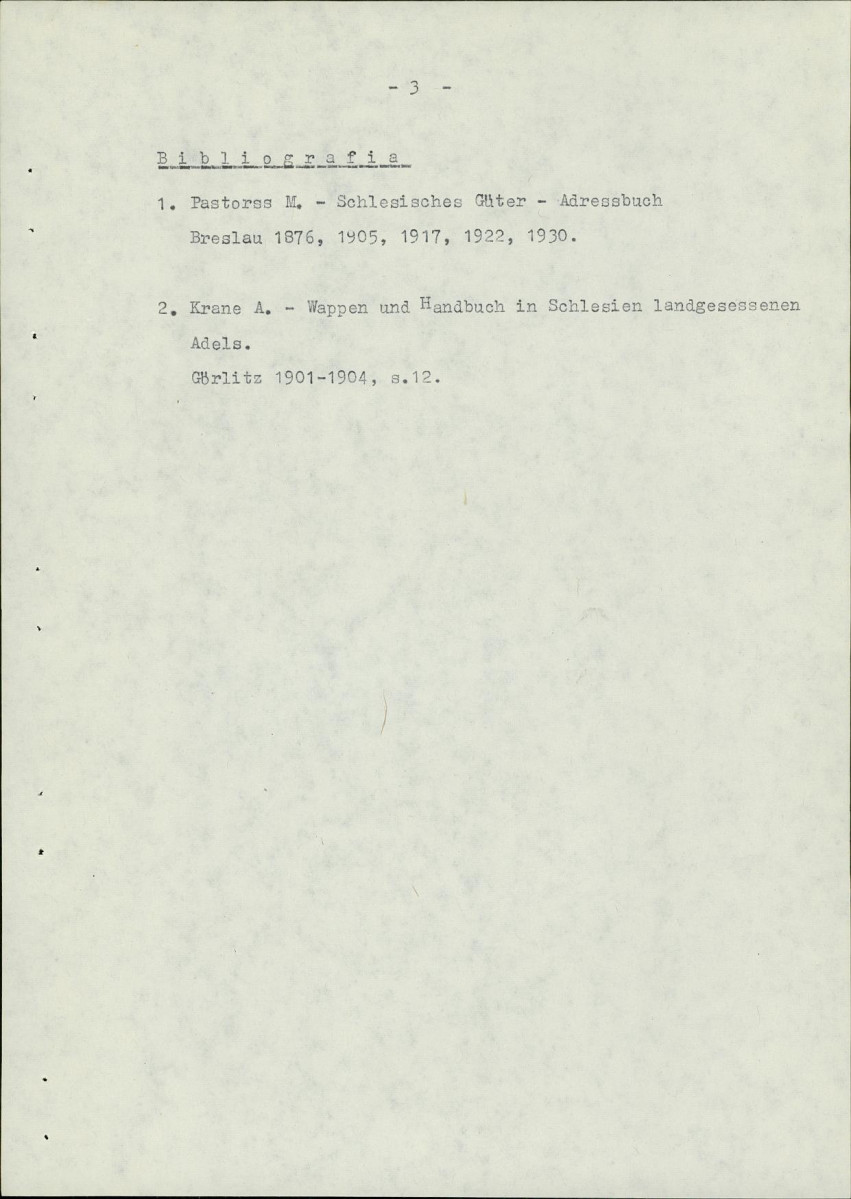 - 3 -

B i b l i o g r a f i a

1. Pastorss M. - Schlesisches Güter - Adressbuch Breslau 1876, 1905, 1917, 1922, 1930.

2. Krane A. - Wappen und Handbuch in Schlesien landgesessenen Adels.
Görlitz 1901-1904, s.12.